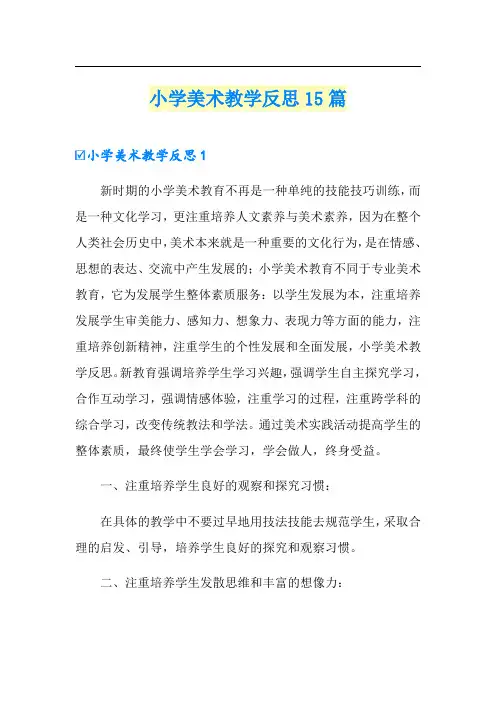 小学美术教学反思15篇

☑小学美术教学反思1

新时期的小学美术教育不再是一种单纯的技能技巧训练，而是一种文化学习，更注重培养人文素养与美术素养，因为在整个人类社会历史中，美术本来就是一种重要的文化行为，是在情感、思想的表达、交流中产生发展的；小学美术教育不同于专业美术教育，它为发展学生整体素质服务：以学生发展为本，注重培养发展学生审美能力、感知力、想象力、表现力等方面的能力，注重培养创新精神，注重学生的个性发展和全面发展，小学美术教学反思。新教育强调培养学生学习兴趣，强调学生自主探究学习，合作互动学习，强调情感体验，注重学习的过程，注重跨学科的综合学习，改变传统教法和学法。通过美术实践活动提高学生的整体素质，最终使学生学会学习，学会做人，终身受益。

一、注重培养学生良好的观察和探究习惯：

在具体的教学中不要过早地用技法技能去规范学生，采取合理的启发、引导，培养学生良好的探究和观察习惯。

二、注重培养学生发散思维和丰富的想像力：